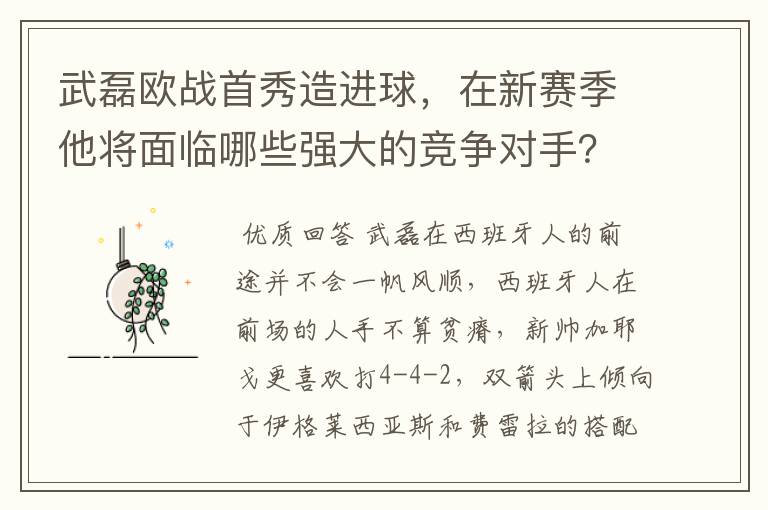 武磊欧战首秀造进球，在新赛季他将面临哪些强大的竞争对手？

优质回答 武磊在西班牙人的前途并不会一帆风顺，西班牙人在前场的人手不算贫瘠，新帅加耶戈更喜欢打4-4-2，双箭头上倾向于伊格莱西亚斯和费雷拉的搭配